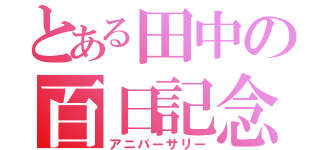 とある田中の
百日記念
アニバーサリー